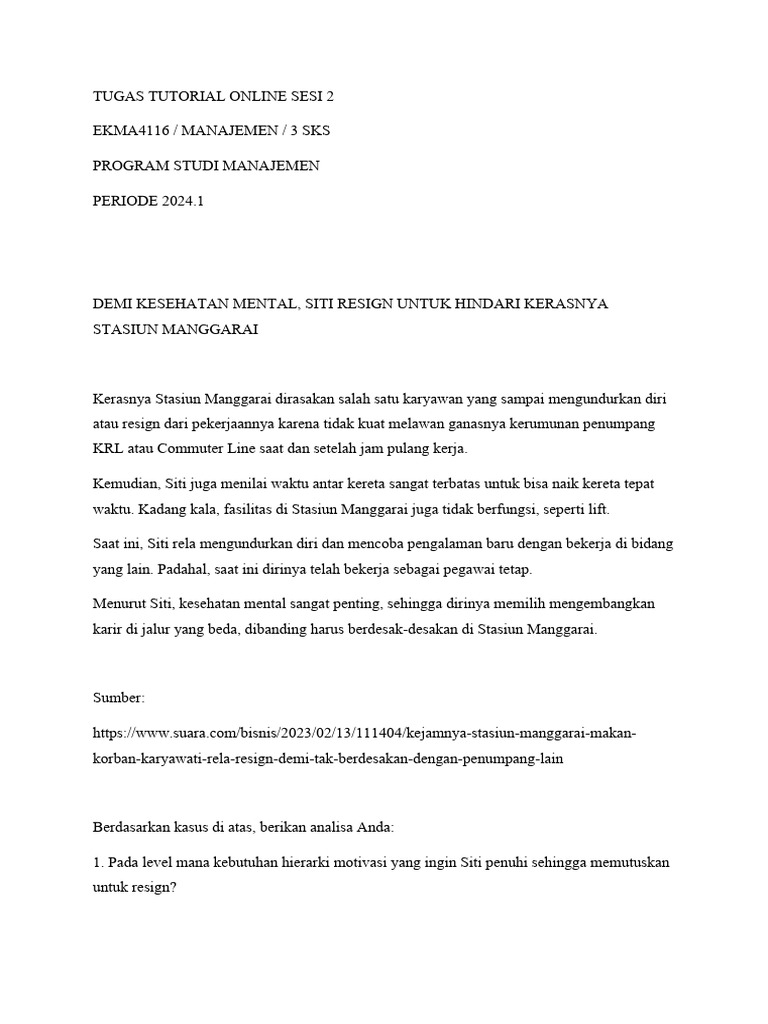 TUGAS TUTORIAL ONLINE SESI 2

EKMA4116 / MANAJEMEN / 3 SKS

PROGRAM STUDI MANAJEMEN

PERIODE 2024.1

DEMI KESEHATAN MENTAL, SITI RESIGN UNTUK HINDARI KERASNYA STASIUN MANGGARAI

Kerasnya Stasiun Manggarai dirasakan salah satu karyawan yang sampai mengundurkan diri atau resign dari pekerjaannya karena tidak kuat melawan ganasnya kerumunan penumpang KRL atau Commuter Line saat dan setelah jam pulang kerja.

Kemudian, Siti juga menilai waktu antar kereta sangat terbatas untuk bisa naik kereta tepat waktu. Kadang kala, fasilitas di Stasiun Manggarai juga tidak berfungsi, seperti lift.

Saat ini, Siti rela mengundurkan diri dan mencoba pengalaman baru dengan bekerja di bidang yang lain. Padahal, saat ini dirinya telah bekerja sebagai pegawai tetap.

Menurut Siti, kesehatan mental sangat penting, sehingga dirinya memilih mengembangkan karir di jalur yang beda, dibanding harus berdesak-desakan di Stasiun Manggarai.

Sumber:

https://www.suara.com/bisnis/2023/02/13/111404/kejamnya-stasiun-manggarai-makan-korban-karyawati-rela-resign-demi-tak-berdesakan-dengan-penumpang-lain

Berdasarkan kasus di atas, berikan analisa Anda:

1. Pada level mana kebutuhan hierarki motivasi yang ingin Siti penuhi sehingga memutuskan untuk resign?